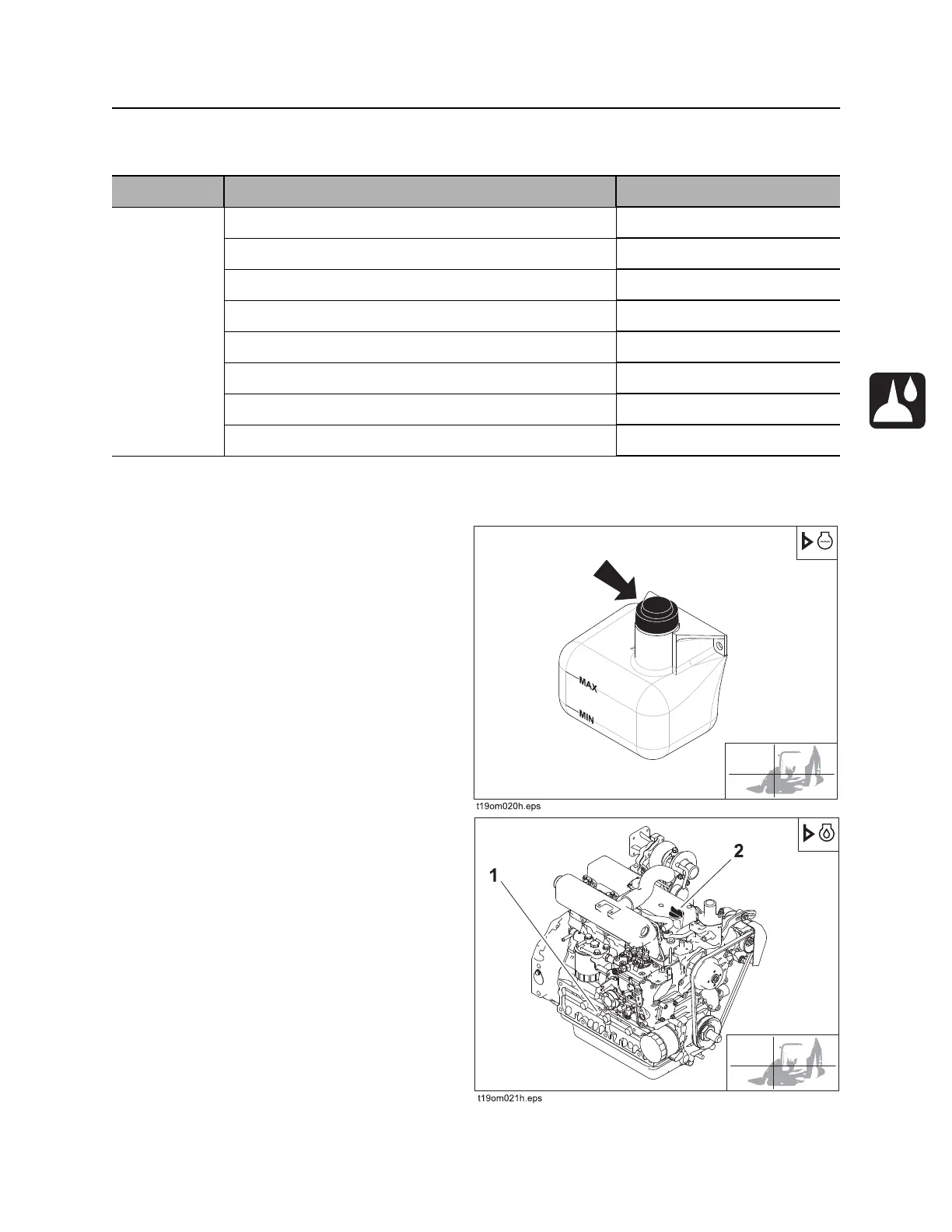 MAX

MIN

t19om020h.eps

1

2

t19om021h.eps